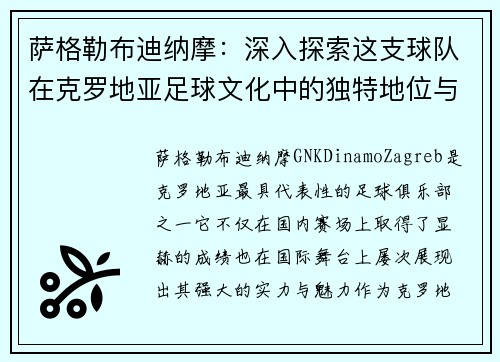 萨格勒布迪纳摩：深入探索这支球队在克罗地亚足球文化中的独特地位与

萨格勒布迪纳摩GNKDinamoZagreb是克罗地亚最具代表性的足球俱乐部之一它不仅在国内赛场上取得了显赫的成绩也在国际舞台上屡次展现出其强大的实力与魅力作为克罗地